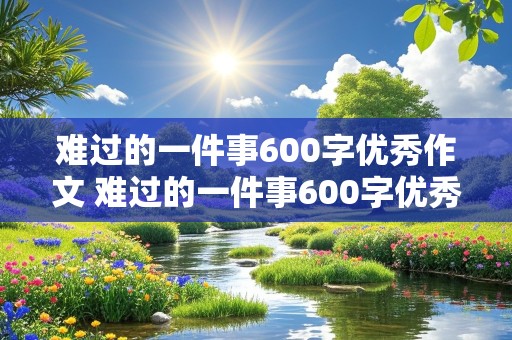 难过的一件事600字优秀作文 难过的一件事600字优秀